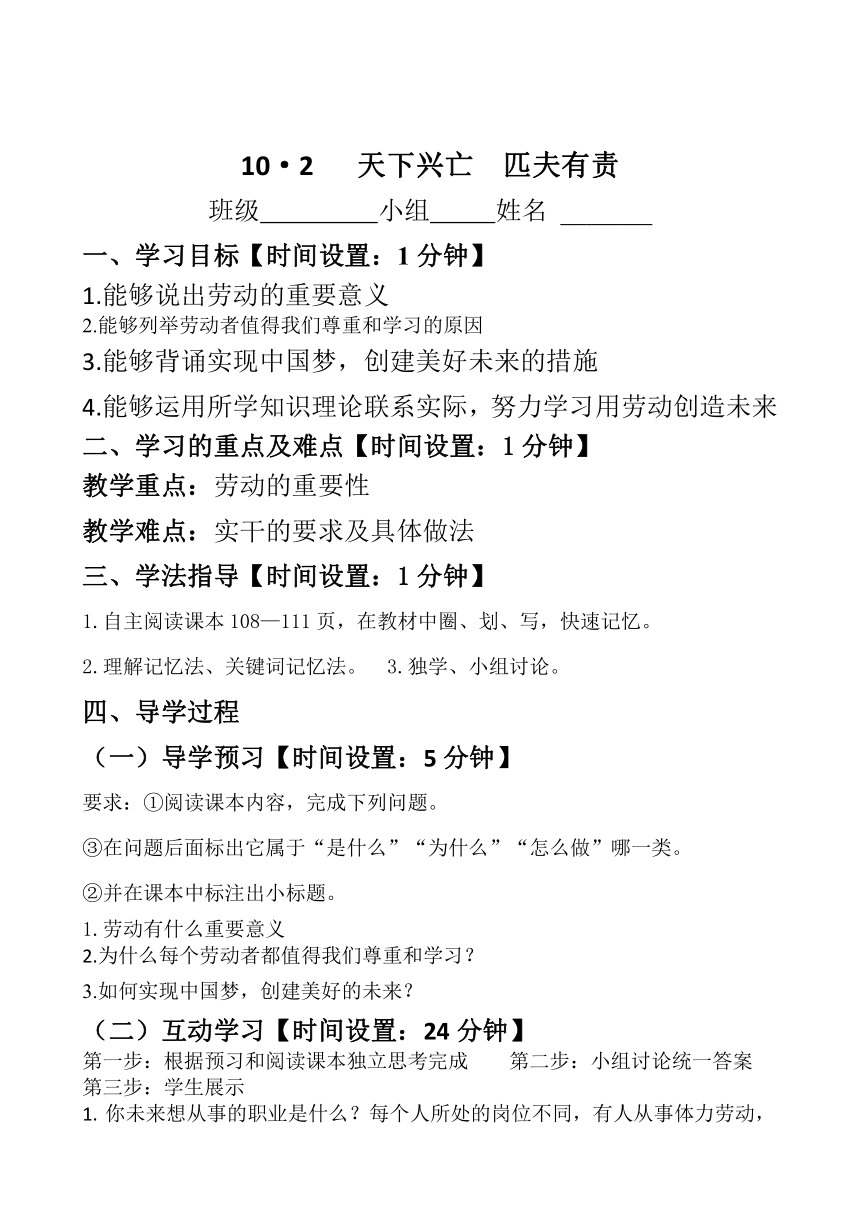 10·2 天下兴亡 匹夫有责

班级_________小组_____姓名 _______

一、学习目标【时间设置：1 分钟】

1.能够说出劳动的重要意义

2.能够列举劳动者值得我们尊重和学习的原因

3.能够背诵实现中国梦，创建美好未来的措施

4.能够运用所学知识理论联系实际，努力学习用劳动创造未来

二、学习的重点及难点【时间设置：1 分钟】

教学重点：劳动的重要性

教学难点：实干的要求及具体做法

三、学法指导【时间设置：1 分钟】

1. 自主阅读课本 108—111 页，在教材中圈、划、写，快速记忆。

2. 理解记忆法、关键词记忆法。 3. 独学、小组讨论。

四、导学过程

（一）导学预习【时间设置：5 分钟】

要求：①阅读课本内容，完成下列问题。

③在问题后面标出它属于“是什么”“为什么”“怎么做”哪一类。

②并在课本中标注出小标题。

1. 劳动有什么重要意义

2.为什么每个劳动者都值得我们尊重和学习？

3.如何实现中国梦，创建美好的未来？

（二）互动学习【时间设置：24 分钟】

第一步：根据预习和阅读课本独立思考完成 第二步：小组讨论统一答案

第三步：学生展示

1. 你未来想从事的职业是什么？每个人所处的岗位不同，有人从事体力劳动，